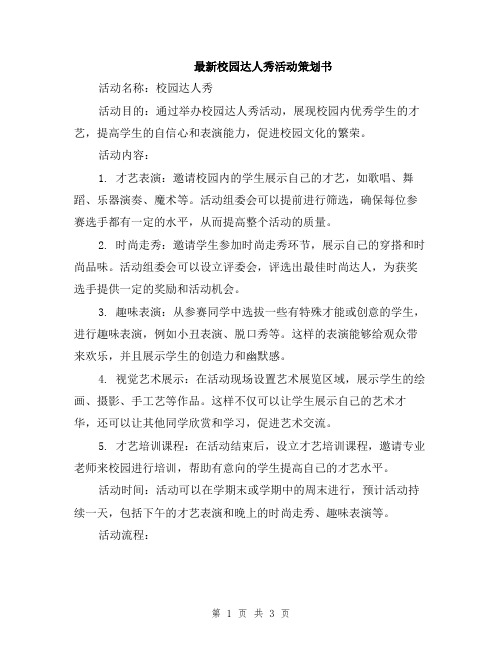 最新校园达人秀活动策划书

活动名称：校园达人秀

活动目的：通过举办校园达人秀活动，展现校园内优秀学生的才艺，提高学生的自信心和表演能力，促进校园文化的繁荣。

活动内容：

1. 才艺表演：邀请校园内的学生展示自己的才艺，如歌唱、舞蹈、乐器演奏、魔术等。活动组委会可以提前进行筛选，确保每位参赛选手都有一定的水平，从而提高整个活动的质量。

2. 时尚走秀：邀请学生参加时尚走秀环节，展示自己的穿搭和时尚品味。活动组委会可以设立评委会，评选出最佳时尚达人，为获奖选手提供一定的奖励和活动机会。

3. 趣味表演：从参赛同学中选拔一些有特殊才能或创意的学生，进行趣味表演，例如小丑表演、脱口秀等。这样的表演能够给观众带来欢乐，并且展示学生的创造力和幽默感。

4. 视觉艺术展示：在活动现场设置艺术展览区域，展示学生的绘画、摄影、手工艺等作品。这样不仅可以让学生展示自己的艺术才华，还可以让其他同学欣赏和学习，促进艺术交流。

5. 才艺培训课程：在活动结束后，设立才艺培训课程，邀请专业老师来校园进行培训，帮助有意向的学生提高自己的才艺水平。

活动时间：活动可以在学期末或学期中的周末进行，预计活动持续一天，包括下午的才艺表演和晚上的时尚走秀、趣味表演等。

活动流程：

第 1 页 共 3 页